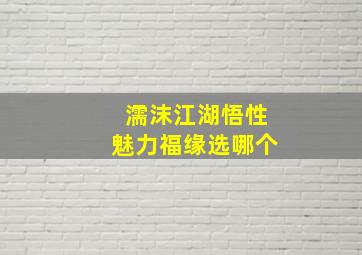 濡沫江湖悟性
魅力福缘选哪个